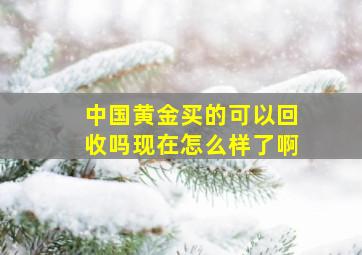 中国黄金买的可以回收吗现在怎么样了啊